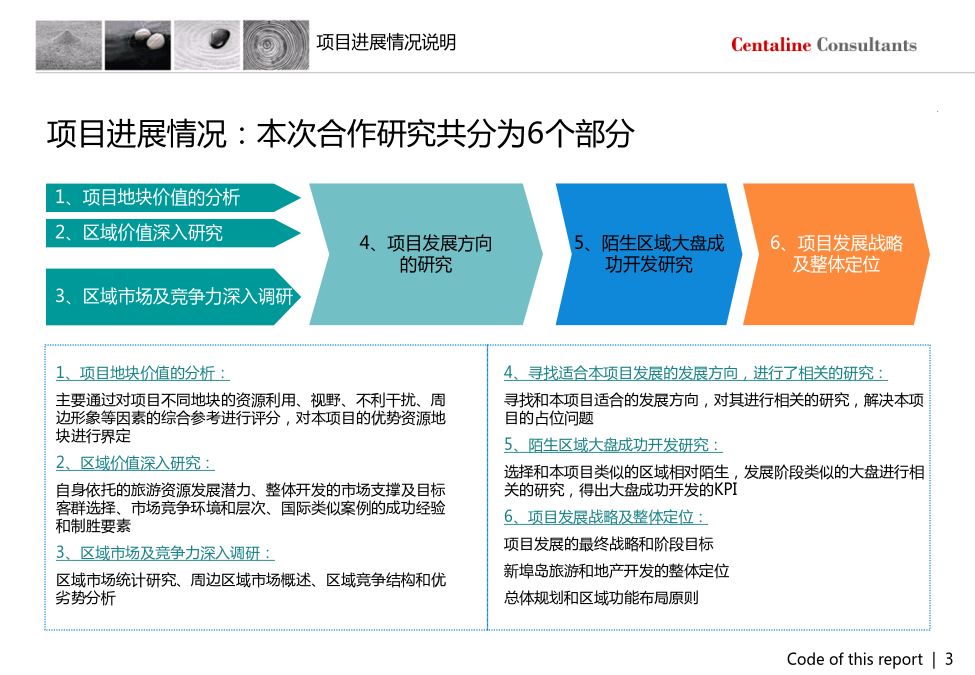 项目进展情况说明

Centaline Consultants

项目进展情况：本次合作研究共分为6个部分

1、项目地块价值的分析

2、区域价值深入研究

3、区域市场及竞争力深入调研

4、项目发展方向的研究

5、陌生区域大盘成功开发研究

6、项目发展战略及整体定位

1、项目地块价值的分析：

主要通过对项目不同地块的资源利用、视野、不利干扰、周边形象等因素的综合参考进行评分，对本项目的优势资源地块进行界定

2、区域价值深入研究：

自身依托的旅游资源发展潜力、整体开发的市场支撑及目标客群选择、市场竞争环境和层次、国际类似案例的成功经验和制胜要素

3、区域市场及竞争力深入调研：

区域市场统计研究、周边区域市场概述、区域竞争结构和优劣势分析

4、寻找适合本项目发展的发展方向，进行了相关的研究：

寻找和本项目适合的发展方向，对其进行相关的研究，解决本项目的占位问题

5、陌生区域大盘成功开发研究：

选择和本项目类似的区域相对陌生，发展阶段类似的大盘进行相关的研究，得出大盘成功开发的KPI

6、项目发展战略及整体定位：

项目发展的最终战略和阶段目标

新埠岛旅游和地产开发的整体定位

总体规划和区域功能布局原则

Code of this report | 3